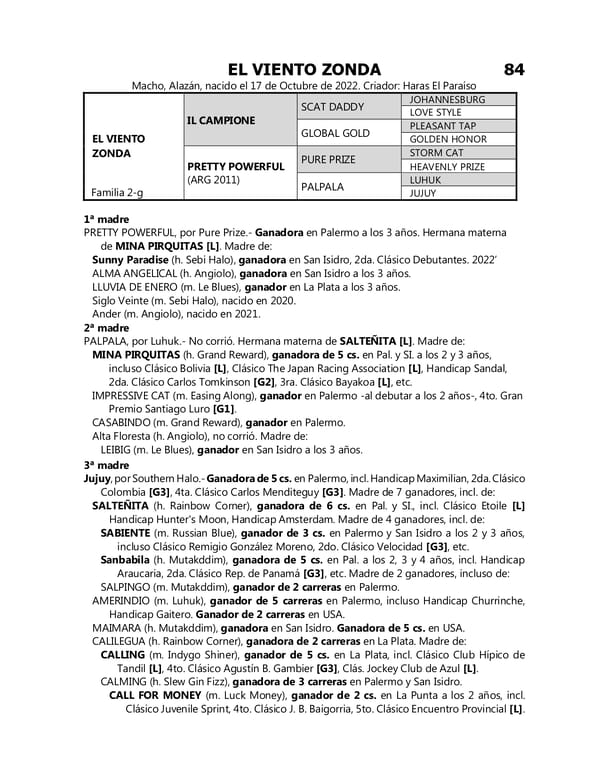 EL VIENTO ZONDA 84

Macho, Alazán, nacido el 17 de Octubre de 2022. Criador: Haras El Paraiso

| EL VIENTO ZONDA Familia 2-g | IL CAMPIONE | SCAT DADDY | JOHANNESBURG |
|---|---|---|---|
| | | | LOVE STYLE |
| | | GLOBAL GOLD | PLEASANT TAP |
| | | | GOLDEN HONOR |
| | PRETTY POWERFUL (ARG 2011) | PURE PRIZE | STORM CAT |
| | | | HEAVENLY PRIZE |
| | | PALPALA | LUHUK |
| | | | JUJUY |

1ª madre
PRETTY POWERFUL, por Pure Prize.- Ganadora en Palermo a los 3 años. Hermana materna de MINA PIRQUITAS [L]. Madre de:
Sunny Paradise (h. Sebi Halo), ganadora en San Isidro, 2da. Clásico Debutantes. 2022'
ALMA ANGELICAL (h. Angiolo), ganadora en San Isidro a los 3 años.
LLUVIA DE ENERO (m. Le Blues), ganador en La Plata a los 3 años.
Siglo Veinte (m. Sebi Halo), nacido en 2020.
Ander (m. Angiolo), nacido en 2021.
2ª madre
PALPALA, por Luhuk.- No corrió. Hermana materna de SALTEÑITA [L]. Madre de:
MINA PIRQUITAS (h. Grand Reward), ganadora de 5 cs. en Pal. y SI. a los 2 y 3 años, incluso Clásico Bolivia [L], Clásico The Japan Racing Association [L], Handicap Sandal, 2da. Clásico Carlos Tomkinson [G2], 3ra. Clásico Bayakoa [L], etc.
IMPRESSIVE CAT (m. Easing Along), ganador en Palermo -al debutar a los 2 años-, 4to. Gran Premio Santiago Luro [G1].
CASABINDO (m. Grand Reward), ganador en Palermo.
Alta Floresta (h. Angiolo), no corrió. Madre de:
LEIBIG (m. Le Blues), ganador en San Isidro a los 3 años.
3ª madre
Jujuy, por Southern Halo.- Ganadora de 5 cs. en Palermo, incl. Handicap Maximilian, 2da. Clásico Colombia [G3], 4ta. Clásico Carlos Menditeguy [G3]. Madre de 7 ganadores, incl. de:
SALTEÑITA (h. Rainbow Corner), ganadora de 6 cs. en Pal. y SI., incl. Clásico Etoile [L] Handicap Hunter's Moon, Handicap Amsterdam. Madre de 4 ganadores, incl. de:
SABIENTE (m. Russian Blue), ganador de 3 cs. en Palermo y San Isidro a los 2 y 3 años, incluso Clásico Remigio González Moreno, 2do. Clásico Velocidad [G3], etc.
Sanbabila (h. Mutakddim), ganadora de 5 cs. en Pal. a los 2, 3 y 4 años, incl. Handicap Araucaria, 2da. Clásico Rep. de Panamá [G3], etc. Madre de 2 ganadores, incluso de:
SALPINGO (m. Mutakddim), ganador de 2 carreras en Palermo.
AMERINDIO (m. Luhuk), ganador de 5 carreras en Palermo, incluso Handicap Churrinche, Handicap Gaitero. Ganador de 2 carreras en USA.
MAIMARA (h. Mutakddim), ganadora en San Isidro. Ganadora de 5 cs. en USA.
CALILEGUA (h. Rainbow Corner), ganadora de 2 carreras en La Plata. Madre de:
CALLING (m. Indygo Shiner), ganador de 5 cs. en La Plata, incl. Clásico Club Hípico de Tandil [L], 4to. Clásico Agustín B. Gambier [G3], Clás. Jockey Club de Azul [L].
CALMING (h. Slew Gin Fizz), ganadora de 3 carreras en Palermo y San Isidro.
CALL FOR MONEY (m. Luck Money), ganador de 2 cs. en La Punta a los 2 años, incl. Clásico Juvenile Sprint, 4to. Clásico J. B. Baigorria, 5to. Clásico Encuentro Provincial [L].